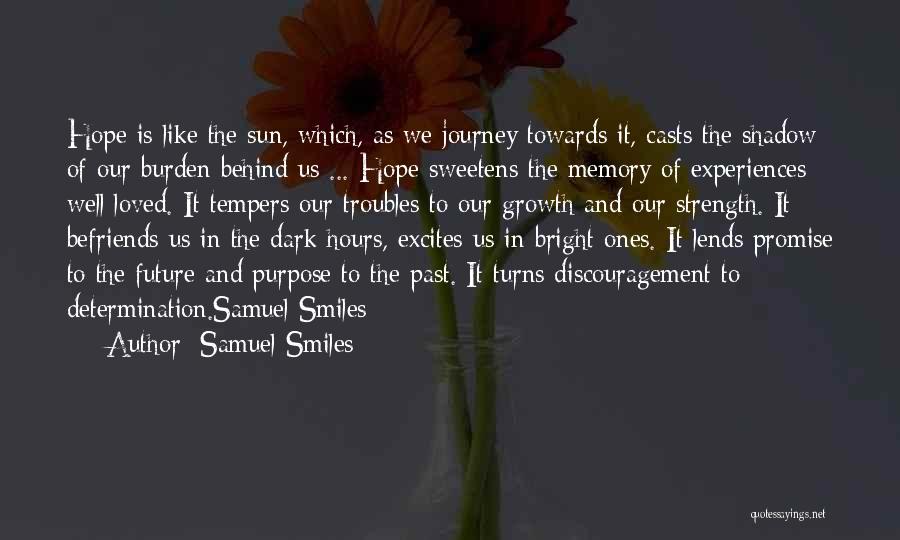 Hope is like the sun, which, as we journey towards it, casts the shadow of our burden behind us ... Hope sweetens the memory of experiences well loved. It tempers our troubles to our growth and our strength. It befriends us in the dark hours, excites us in bright ones. It lends promise to the future and purpose to the past. It turns discouragement to determination.Samuel Smiles

— Author: Samuel Smiles

quotessayings.net